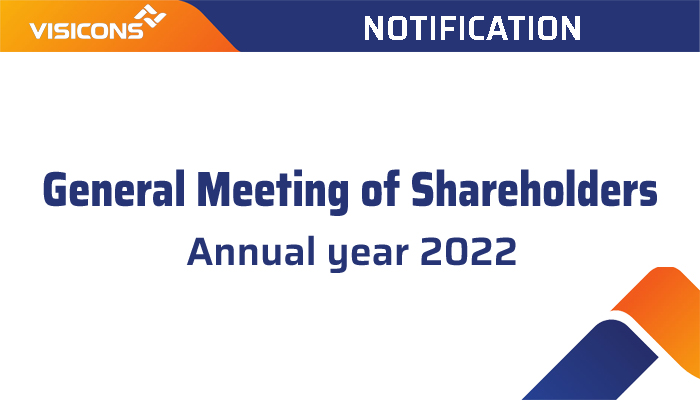 VISICONS

NOTIFICATION

General Meeting of Shareholders
Annual year 2022